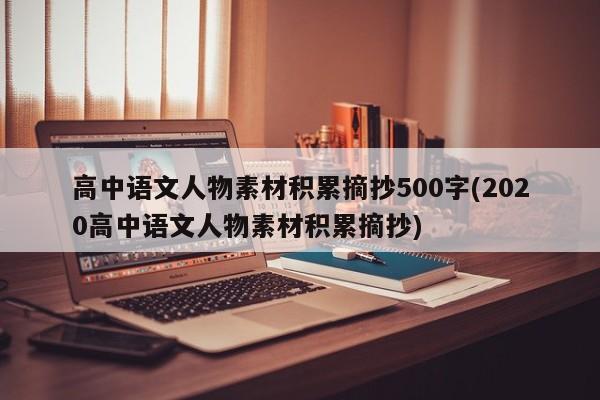 高中语文人物素材积累摘抄500字(2020高中语文人物素材积累摘抄)